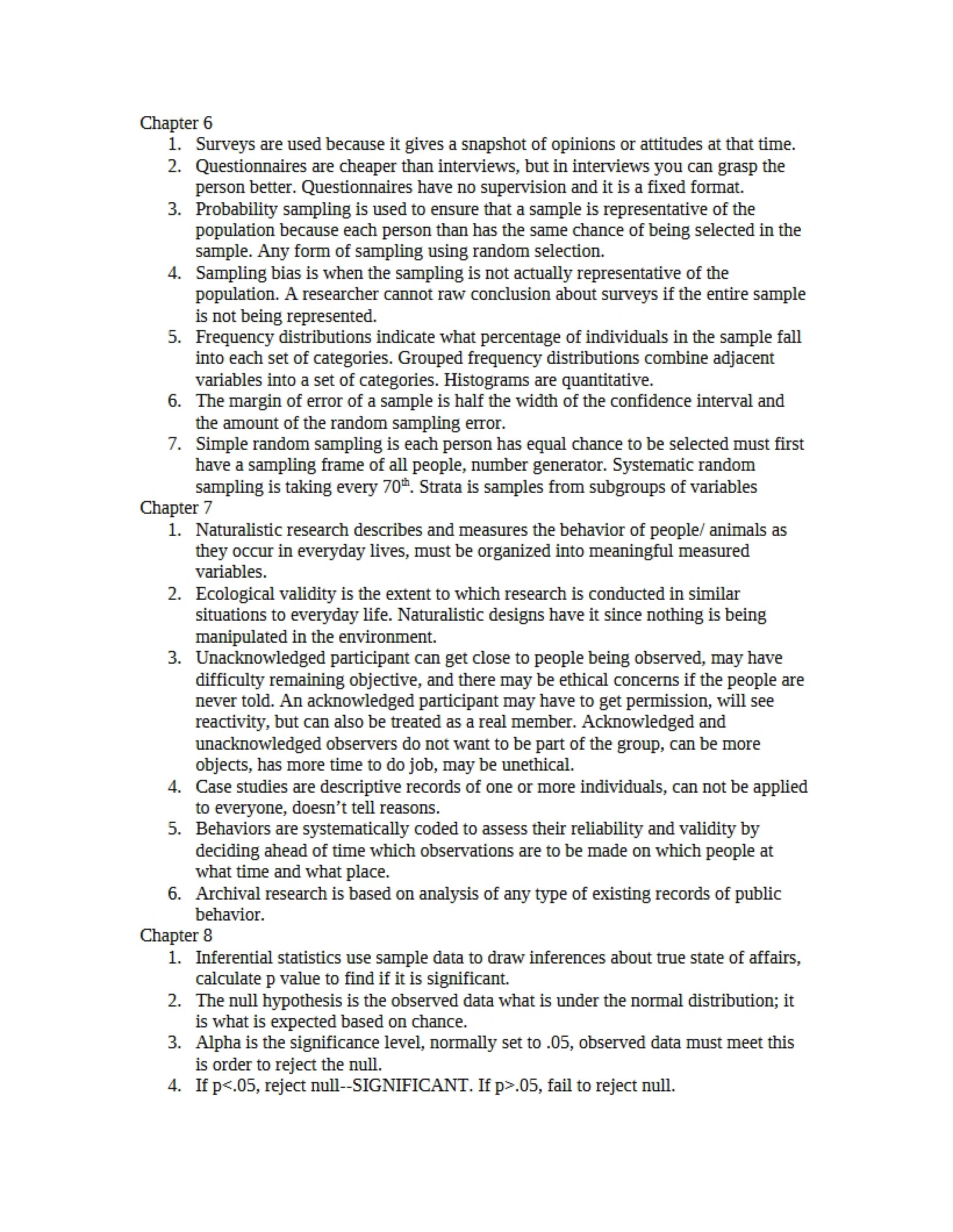 Chapter 6

1. Surveys are used because it gives a snapshot of opinions or attitudes at that time.
2. Questionnaires are cheaper than interviews, but in interviews you can grasp the person better. Questionnaires have no supervision and it is a fixed format.
3. Probability sampling is used to ensure that a sample is representative of the population because each person than has the same chance of being selected in the sample. Any form of sampling using random selection.
4. Sampling bias is when the sampling is not actually representative of the population. A researcher cannot raw conclusion about surveys if the entire sample is not being represented.
5. Frequency distributions indicate what percentage of individuals in the sample fall into each set of categories. Grouped frequency distributions combine adjacent variables into a set of categories. Histograms are quantitative.
6. The margin of error of a sample is half the width of the confidence interval and the amount of the random sampling error.
7. Simple random sampling is each person has equal chance to be selected must first have a sampling frame of all people, number generator. Systematic random sampling is taking every 70th. Strata is samples from subgroups of variables

Chapter 7

1. Naturalistic research describes and measures the behavior of people/ animals as they occur in everyday lives, must be organized into meaningful measured variables.
2. Ecological validity is the extent to which research is conducted in similar situations to everyday life. Naturalistic designs have it since nothing is being manipulated in the environment.
3. Unacknowledged participant can get close to people being observed, may have difficulty remaining objective, and there may be ethical concerns if the people are never told. An acknowledged participant may have to get permission, will see reactivity, but can also be treated as a real member. Acknowledged and unacknowledged observers do not want to be part of the group, can be more objects, has more time to do job, may be unethical.
4. Case studies are descriptive records of one or more individuals, can not be applied to everyone, doesn't tell reasons.
5. Behaviors are systematically coded to assess their reliability and validity by deciding ahead of time which observations are to be made on which people at what time and what place.
6. Archival research is based on analysis of any type of existing records of public behavior.

Chapter 8

1. Inferential statistics use sample data to draw inferences about true state of affairs, calculate p value to find if it is significant.
2. The null hypothesis is the observed data what is under the normal distribution; it is what is expected based on chance.
3. Alpha is the significance level, normally set to .05, observed data must meet this is order to reject the null.
4. If p<.05, reject null--SIGNIFICANT. If p>.05, fail to reject null.